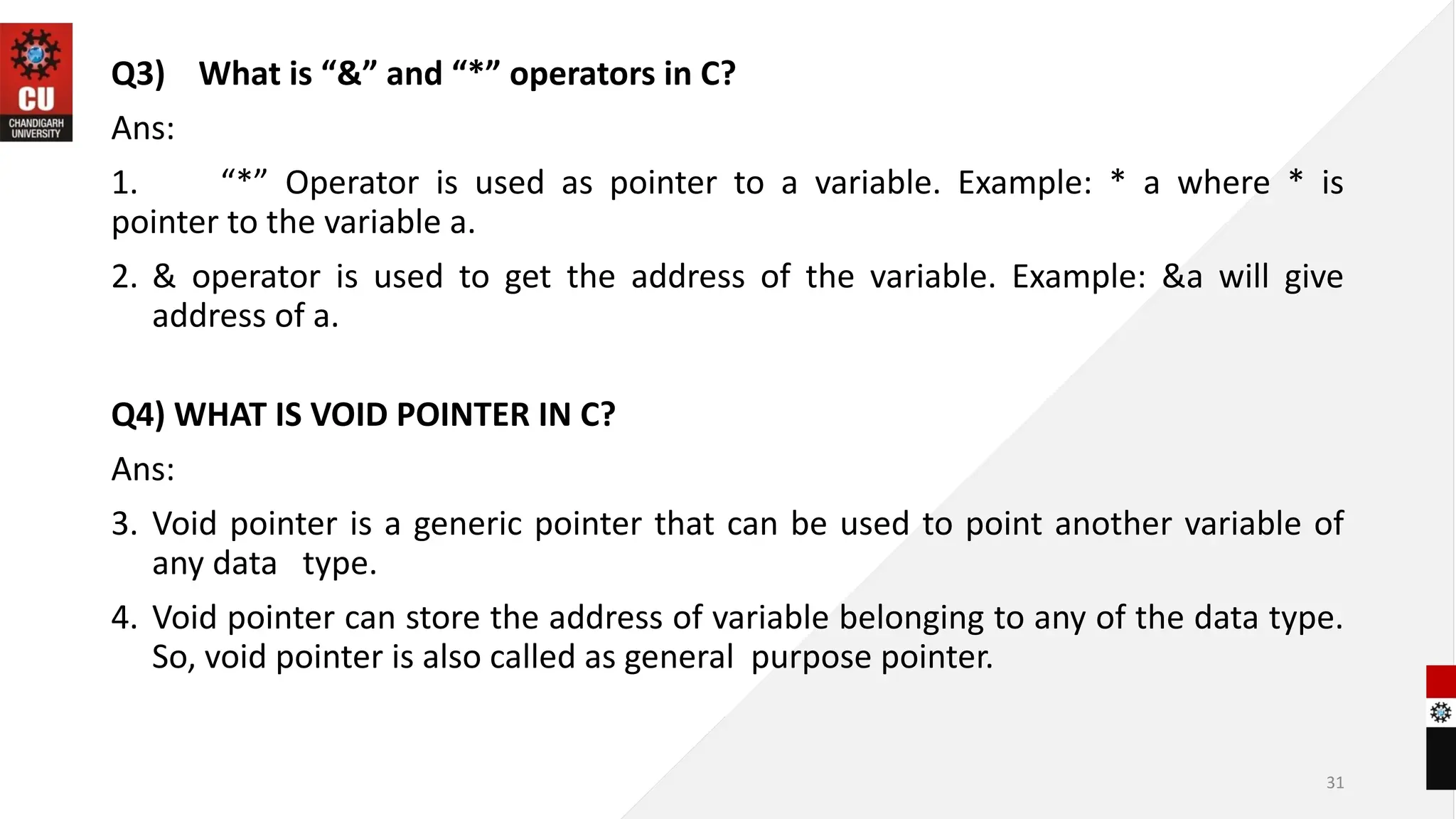 CU
CHANDIGARH UNIVERSITY

Q3) What is “&” and “*” operators in C?

Ans:

1. “*” Operator is used as pointer to a variable. Example: * a where * is pointer to the variable a.

2. & operator is used to get the address of the variable. Example: &a will give address of a.

Q4) WHAT IS VOID POINTER IN C?

Ans:

3. Void pointer is a generic pointer that can be used to point another variable of any data type.

4. Void pointer can store the address of variable belonging to any of the data type. So, void pointer is also called as general purpose pointer.

31